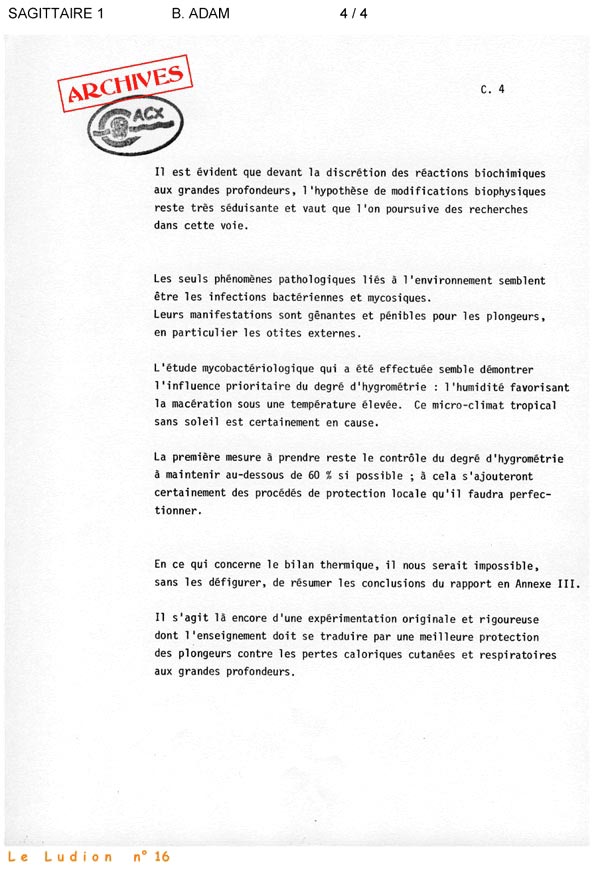 SAGITTAIRE 1 B. ADAM 4 / 4

ARCHIVES

ACx

C. 4

Il est évident que devant la discrétion des réactions biochimiques aux grandes profondeurs, l'hypothèse de modifications biophysiques reste très séduisante et vaut que l'on poursuive des recherches dans cette voie.

Les seuls phénomènes pathologiques liés à l'environnement semblent être les infections bactériennes et mycosiques.
Leurs manifestations sont gênantes et pénibles pour les plongeurs, en particulier les otites externes.

L'étude mycobactériologique qui a été effectuée semble démontrer l'influence prioritaire du degré d'hygrométrie : l'humidité favorisant la macération sous une température élevée. Ce micro-climat tropical sans soleil est certainement en cause.

La première mesure à prendre reste le contrôle du degré d'hygrométrie à maintenir au-dessous de 60 % si possible ; à cela s'ajouteront certainement des procédés de protection locale qu'il faudra perfectionner.

En ce qui concerne le bilan thermique, il nous serait impossible, sans les défigurer, de résumer les conclusions du rapport en Annexe III.

Il s'agit là encore d'une expérimentation originale et rigoureuse dont l'enseignement doit se traduire par une meilleure protection des plongeurs contre les pertes caloriques cutanées et respiratoires aux grandes profondeurs.

Le Ludion n° 16